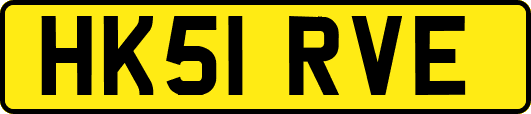 HK51 RVE